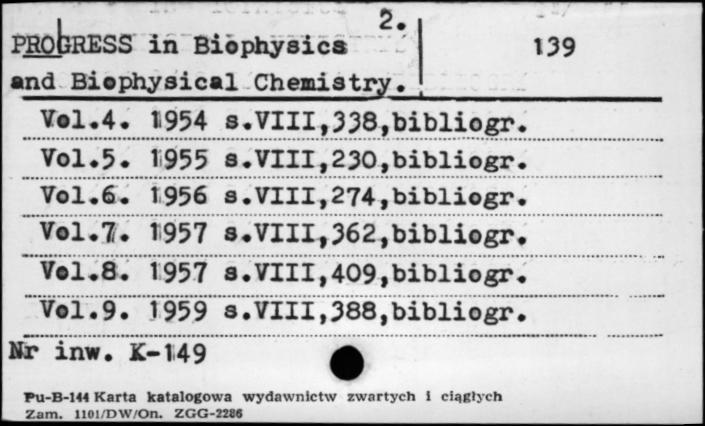 2.
PROGRESS in Biophysics and Biophysical Chemistry.

139

Vol.4. 1954 s.VIII,338,bibliogr.
Vol.5. 1955 s.VIII,230,bibliogr.
Vol.6. 1956 s.VIII,274,bibliogr.
Vol.7. 1957 s.VIII,362,bibliogr.
Vol.8. 1957 s.VIII,409,bibliogr.
Vol.9. 1959 s.VIII,388,bibliogr.

Nr inw. K-149

Pu-B-144 Karta katalogowa wydawnictw zwartych i ciągłych
Zam. 1101/DW/On. ZGG-2286